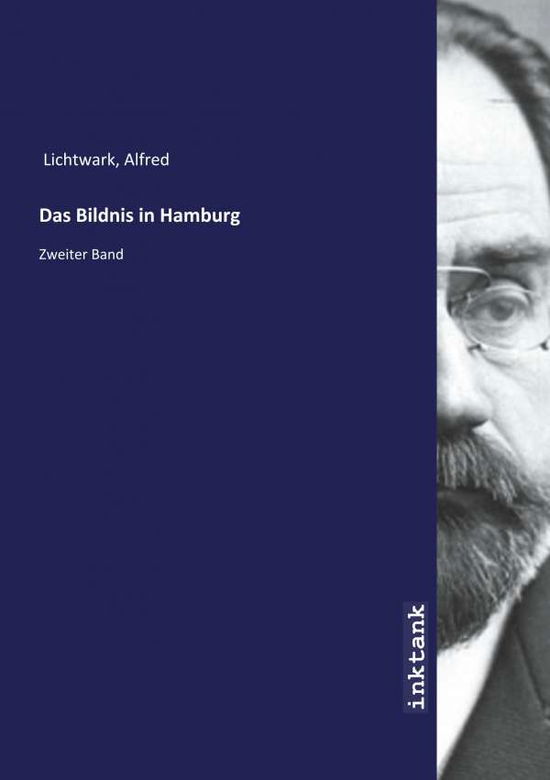 Lichtwark, Alfred

Das Bildnis in Hamburg

Zweiter Band

inktank